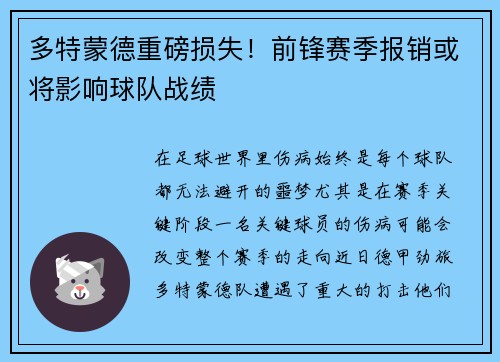 多特蒙德重磅损失！前锋赛季报销或将影响球队战绩

在足球世界里伤病始终是每个球队都无法避开的噩梦尤其是在赛季关键阶段一名关键球员的伤病可能会改变整个赛季的走向近日德甲劲旅多特蒙德队遭遇了重大的打击他们